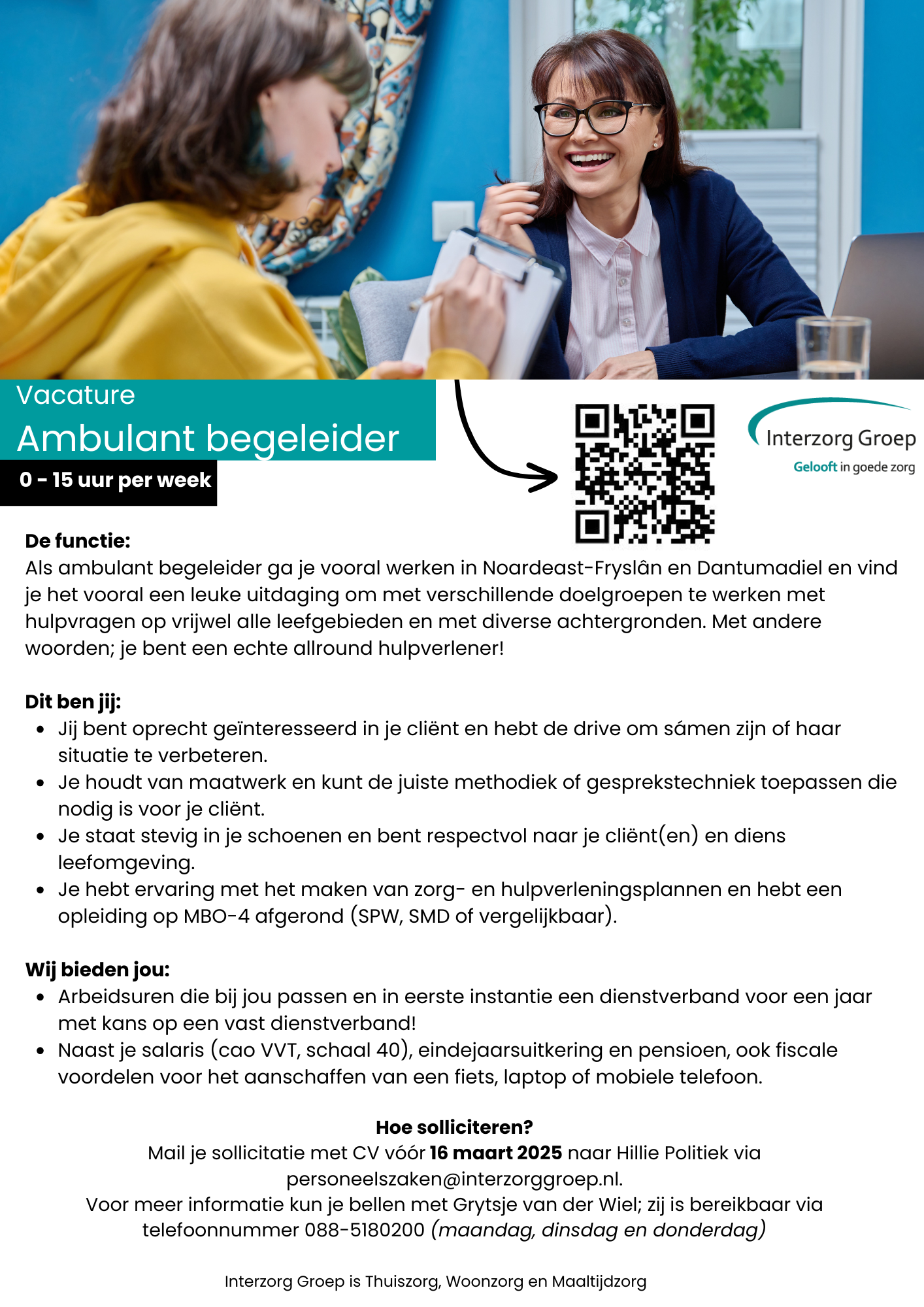 Vacature
Ambulant begeleider
0 - 15 uur per week

Interzorg Groep
Gelooft in goede zorg

De functie:
Als ambulant begeleider ga je vooral werken in Noardeast-Fryslân en Dantumadiel en vind je het vooral een leuke uitdaging om met verschillende doelgroepen te werken met hulpvragen op vrijwel alle leefgebieden en met diverse achtergronden. Met andere woorden; je bent een echte allround hulpverlener!

Dit ben jij:
- Jij bent oprecht geïnteresseerd in je cliënt en hebt de drive om sámen zijn of haar situatie te verbeteren.
- Je houdt van maatwerk en kunt de juiste methodiek of gesprekstechniek toepassen die nodig is voor je cliënt.
- Je staat stevig in je schoenen en bent respectvol naar je cliënt(en) en diens leefomgeving.
- Je hebt ervaring met het maken van zorg- en hulpverleningsplannen en hebt een opleiding op MBO-4 afgerond (SPW, SMD of vergelijkbaar).

Wij bieden jou:
- Arbeidsuren die bij jou passen en in eerste instantie een dienstverband voor een jaar met kans op een vast dienstverband!
- Naast je salaris (cao VVT, schaal 40), eindejaarsuitkering en pensioen, ook fiscale voordelen voor het aanschaffen van een fiets, laptop of mobiele telefoon.

Hoe solliciteren?
Mail je sollicitatie met CV vóór 16 maart 2025 naar Hillie Politiek via personeelszaken@interzorggroep.nl.
Voor meer informatie kun je bellen met Grytsje van der Wiel; zij is bereikbaar via telefoonnummer 088-5180200 (maandag, dinsdag en donderdag)

Interzorg Groep is Thuiszorg, Woonzorg en Maaltijdzorg